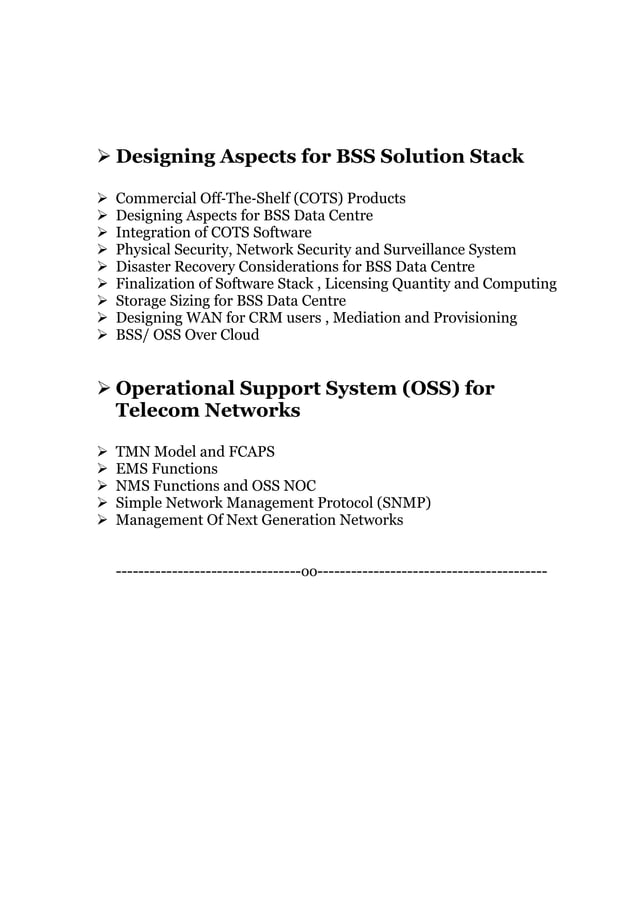 ➢ Designing Aspects for BSS Solution Stack

➢ Commercial Off-The-Shelf (COTS) Products
➢ Designing Aspects for BSS Data Centre
➢ Integration of COTS Software
➢ Physical Security, Network Security and Surveillance System
➢ Disaster Recovery Considerations for BSS Data Centre
➢ Finalization of Software Stack , Licensing Quantity and Computing
➢ Storage Sizing for BSS Data Centre
➢ Designing WAN for CRM users , Mediation and Provisioning
➢ BSS/ OSS Over Cloud

➢ Operational Support System (OSS) for Telecom Networks

➢ TMN Model and FCAPS
➢ EMS Functions
➢ NMS Functions and OSS NOC
➢ Simple Network Management Protocol (SNMP)
➢ Management Of Next Generation Networks

--------------------------------oo----------------------------------------